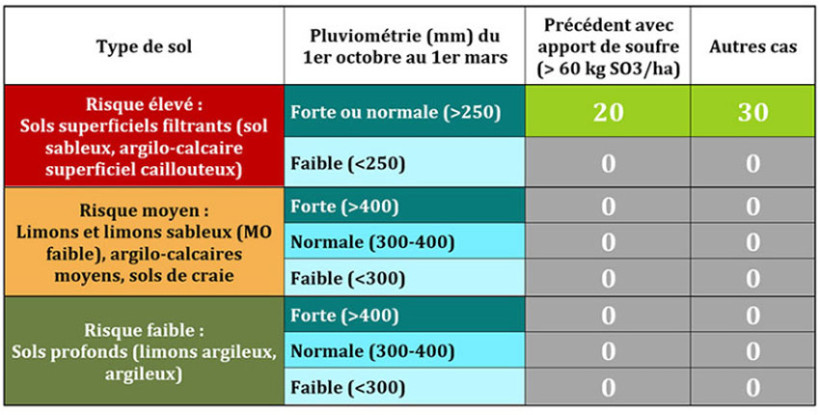 | Type de sol | Pluviométrie (mm) du 1er octobre au 1er mars | Précédent avec apport de soufre (> 60 kg SO3/ha) | Autres cas |
|---|---|---|---|
| Risque élevé : Sols superficiels filtrants (sol sableux, argilo-calcaire superficiel caillouteux) | Forte ou normale (>250) | 20 | 30 |
| | Faible (<250) | 0 | 0 |
| Risque moyen : Limons et limons sableux (MO faible), argilo-calcaires moyens, sols de craie | Forte (>400) | 0 | 0 |
| | Normale (300-400) | 0 | 0 |
| | Faible (<300) | 0 | 0 |
| Risque faible : Sols profonds (limons argileux, argileux) | Forte (>400) | 0 | 0 |
| | Normale (300-400) | 0 | 0 |
| | Faible (<300) | 0 | 0 |